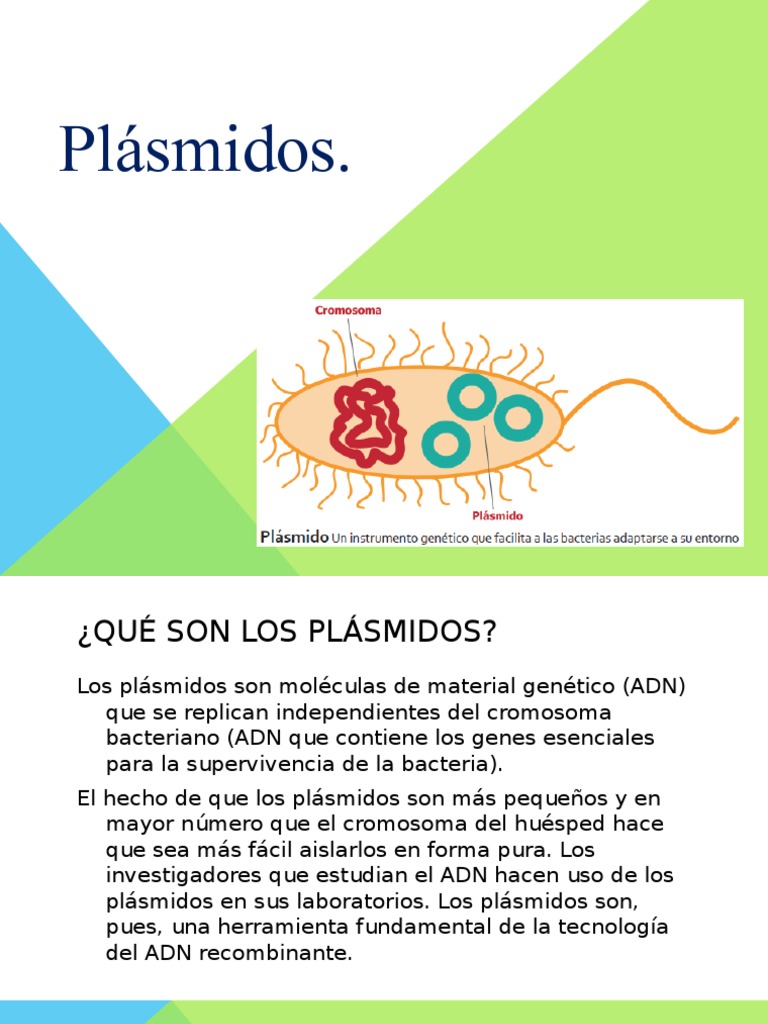 Plásmidos.

Cromosoma

Plásmido

Plásmido Un instrumento genético que facilita a las bacterias adaptarse a su entorno

¿QUÉ SON LOS PLÁSMIDOS?

Los plásmidos son moléculas de material genético (ADN) que se replican independientes del cromosoma bacteriano (ADN que contiene los genes esenciales para la supervivencia de la bacteria).

El hecho de que los plásmidos son más pequeños y en mayor número que el cromosoma del huésped hace que sea más fácil aislarlos en forma pura. Los investigadores que estudian el ADN hacen uso de los plásmidos en sus laboratorios. Los plásmidos son, pues, una herramienta fundamental de la tecnología del ADN recombinante.